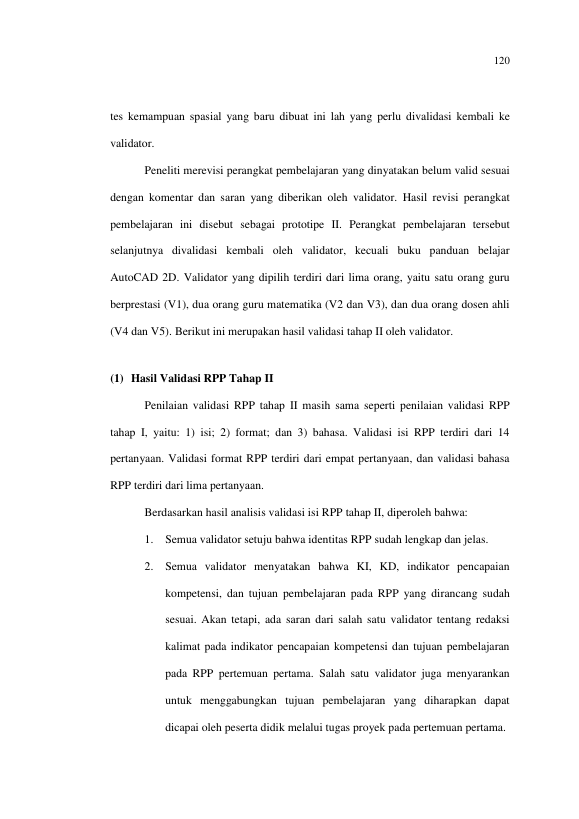 120

tes kemampuan spasial yang baru dibuat ini lah yang perlu divalidasi kembali ke validator.

Peneliti merevisi perangkat pembelajaran yang dinyatakan belum valid sesuai dengan komentar dan saran yang diberikan oleh validator. Hasil revisi perangkat pembelajaran ini disebut sebagai prototipe II. Perangkat pembelajaran tersebut selanjutnya divalidasi kembali oleh validator, kecuali buku panduan belajar AutoCAD 2D. Validator yang dipilih terdiri dari lima orang, yaitu satu orang guru berprestasi (V1), dua orang guru matematika (V2 dan V3), dan dua orang dosen ahli (V4 dan V5). Berikut ini merupakan hasil validasi tahap II oleh validator.

(1) Hasil Validasi RPP Tahap II

Penilaian validasi RPP tahap II masih sama seperti penilaian validasi RPP tahap I, yaitu: 1) isi; 2) format; dan 3) bahasa. Validasi isi RPP terdiri dari 14 pertanyaan. Validasi format RPP terdiri dari empat pertanyaan, dan validasi bahasa RPP terdiri dari lima pertanyaan.

Berdasarkan hasil analisis validasi isi RPP tahap II, diperoleh bahwa:

1. Semua validator setuju bahwa identitas RPP sudah lengkap dan jelas.

2. Semua validator menyatakan bahwa KI, KD, indikator pencapaian kompetensi, dan tujuan pembelajaran pada RPP yang dirancang sudah sesuai. Akan tetapi, ada saran dari salah satu validator tentang redaksi kalimat pada indikator pencapaian kompetensi dan tujuan pembelajaran pada RPP pertemuan pertama. Salah satu validator juga menyarankan untuk menggabungkan tujuan pembelajaran yang diharapkan dapat dicapai oleh peserta didik melalui tugas proyek pada pertemuan pertama.